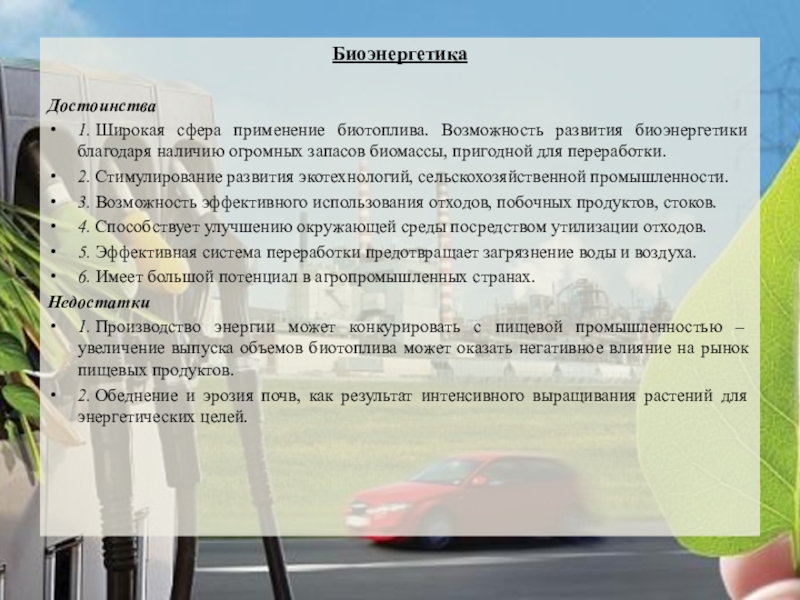 Биоэнергетика

Достоинства

• 1. Широкая сфера применение биотоплива. Возможность развития биоэнергетики благодаря наличию огромных запасов биомассы, пригодной для переработки.
• 2. Стимулирование развития экотехнологий, сельскохозяйственной промышленности.
• 3. Возможность эффективного использования отходов, побочных продуктов, стоков.
• 4. Способствует улучшению окружающей среды посредством утилизации отходов.
• 5. Эффективная система переработки предотвращает загрязнение воды и воздуха.
• 6. Имеет большой потенциал в агропромышленных странах.

Недостатки

• 1. Производство энергии может конкурировать с пищевой промышленностью – увеличение выпуска объемов биотоплива может оказать негативное влияние на рынок пищевых продуктов.
• 2. Обеднение и эрозия почв, как результат интенсивного выращивания растений для энергетических целей.